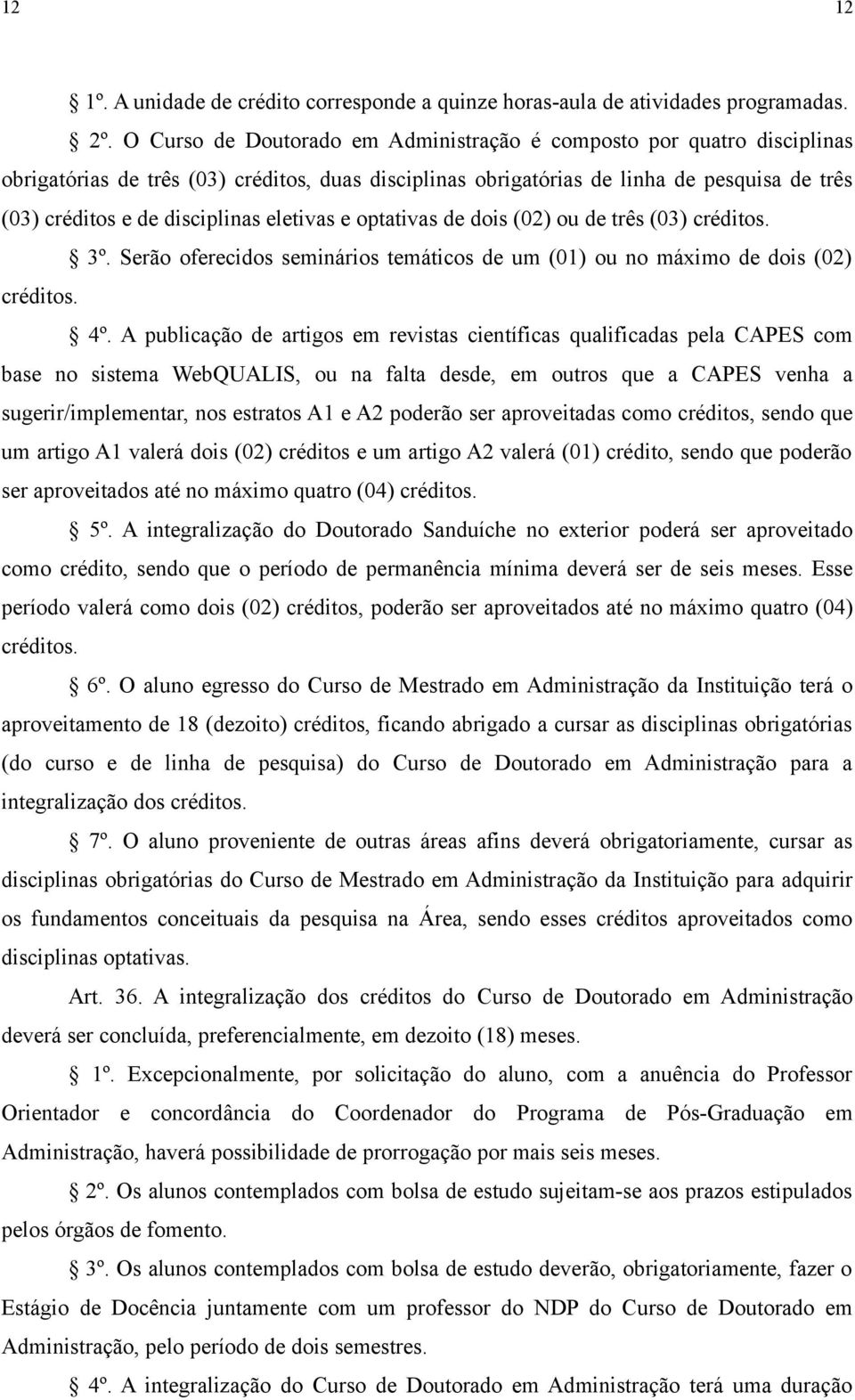 12 12

§ 1º. A unidade de crédito corresponde a quinze horas-aula de atividades programadas.

§ 2º. O Curso de Doutorado em Administração é composto por quatro disciplinas obrigatórias de três (03) créditos, duas disciplinas obrigatórias de linha de pesquisa de três (03) créditos e de disciplinas eletivas e optativas de dois (02) ou de três (03) créditos.

§ 3º. Serão oferecidos seminários temáticos de um (01) ou no máximo de dois (02) créditos.

§ 4º. A publicação de artigos em revistas científicas qualificadas pela CAPES com base no sistema WebQUALIS, ou na falta desde, em outros que a CAPES venha a sugerir/implementar, nos estratos A1 e A2 poderão ser aproveitadas como créditos, sendo que um artigo A1 valerá dois (02) créditos e um artigo A2 valerá (01) crédito, sendo que poderão ser aproveitados até no máximo quatro (04) créditos.

§ 5º. A integralização do Doutorado Sanduíche no exterior poderá ser aproveitado como crédito, sendo que o período de permanência mínima deverá ser de seis meses. Esse período valerá como dois (02) créditos, poderão ser aproveitados até no máximo quatro (04) créditos.

§ 6º. O aluno egresso do Curso de Mestrado em Administração da Instituição terá o aproveitamento de 18 (dezoito) créditos, ficando abrigado a cursar as disciplinas obrigatórias (do curso e de linha de pesquisa) do Curso de Doutorado em Administração para a integralização dos créditos.

§ 7º. O aluno proveniente de outras áreas afins deverá obrigatoriamente, cursar as disciplinas obrigatórias do Curso de Mestrado em Administração da Instituição para adquirir os fundamentos conceituais da pesquisa na Área, sendo esses créditos aproveitados como disciplinas optativas.

Art. 36. A integralização dos créditos do Curso de Doutorado em Administração deverá ser concluída, preferencialmente, em dezoito (18) meses.

§ 1º. Excepcionalmente, por solicitação do aluno, com a anuência do Professor Orientador e concordância do Coordenador do Programa de Pós-Graduação em Administração, haverá possibilidade de prorrogação por mais seis meses.

§ 2º. Os alunos contemplados com bolsa de estudo sujeitam-se aos prazos estipulados pelos órgãos de fomento.

§ 3º. Os alunos contemplados com bolsa de estudo deverão, obrigatoriamente, fazer o Estágio de Docência juntamente com um professor do NDP do Curso de Doutorado em Administração, pelo período de dois semestres.

§ 4º. A integralização do Curso de Doutorado em Administração terá uma duração